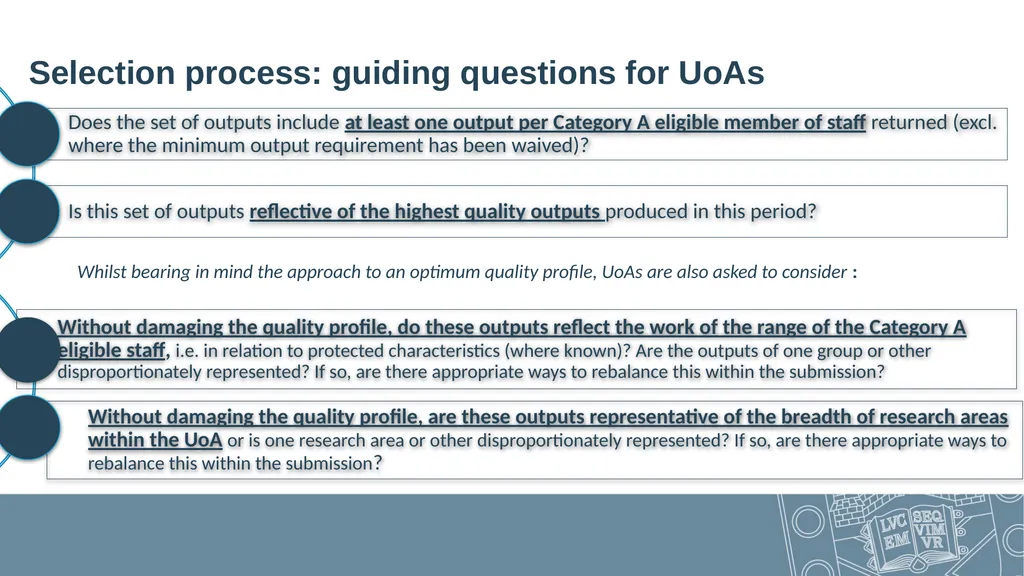 Selection process: guiding questions for UoAs

Does the set of outputs include at least one output per Category A eligible member of staff returned (excl. where the minimum output requirement has been waived)?

Is this set of outputs reflective of the highest quality outputs produced in this period?

Whilst bearing in mind the approach to an optimum quality profile, UoAs are also asked to consider :

Without damaging the quality profile, do these outputs reflect the work of the range of the Category A eligible staff, i.e. in relation to protected characteristics (where known)? Are the outputs of one group or other disproportionately represented? If so, are there appropriate ways to rebalance this within the submission?

Without damaging the quality profile, are these outputs representative of the breadth of research areas within the UoA or is one research area or other disproportionately represented? If so, are there appropriate ways to rebalance this within the submission?

LVC EM SEQ VIM VR